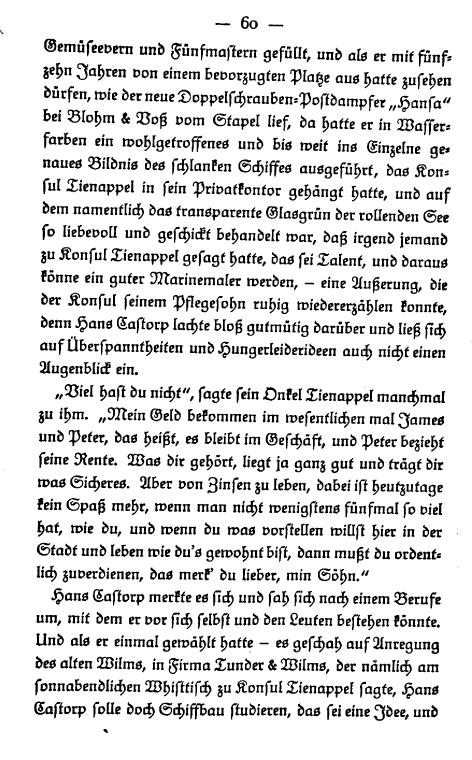 — 60 —

Gemüseevern und Fünfmastern gefüllt, und als er mit fünfzehn Jahren von einem bevorzugten Platze aus hatte zusehen dürfen, wie der neue Doppelschrauben-Postdampfer „Hansa“ bei Blohm & Voß vom Stapel lief, da hatte er in Wasserfarben ein wohlgetroffenes und bis weit ins Einzelne genaues Bildnis des schlanken Schiffes ausgeführt, das Konsul Tienappel in sein Privatkontor gehängt hatte, und auf dem namentlich das transparente Glasgrün der rollenden See so liebevoll und geschickt behandelt war, daß irgend jemand zu Konsul Tienappel gesagt hatte, das sei Talent, und daraus könne ein guter Marinemaler werden, – eine Äußerung, die der Konsul seinem Pflegesohn ruhig wiedererzählen konnte, denn Hans Castorp lachte bloß gutmütig darüber und ließ sich auf Überspanntheiten und Hungerleiderideen auch nicht einen Augenblick ein.

„Viel hast du nicht“, sagte sein Onkel Tienappel manchmal zu ihm. „Mein Geld bekommen im wesentlichen mal James und Peter, das heißt, es bleibt im Geschäft, und Peter bezieht seine Rente. Was dir gehört, liegt ja ganz gut und trägt dir was Sicheres. Aber von Zinsen zu leben, dabei ist heutzutage kein Spaß mehr, wenn man nicht wenigstens fünfmal so viel hat, wie du, und wenn du was vorstellen willst hier in der Stadt und leben wie du's gewohnt bist, dann mußt du ordentlich zuverdienen, das merk' du lieber, min Söhn.“

Hans Castorp merkte es sich und sah sich nach einem Berufe um, mit dem er vor sich selbst und den Leuten bestehen könnte. Und als er einmal gewählt hatte – es geschah auf Anregung des alten Wilms, in Firma Tunder & Wilms, der nämlich am sonnabendlichen Whisttisch zu Konsul Tienappel sagte, Hans Castorp solle doch Schiffbau studieren, das sei eine Idee, und